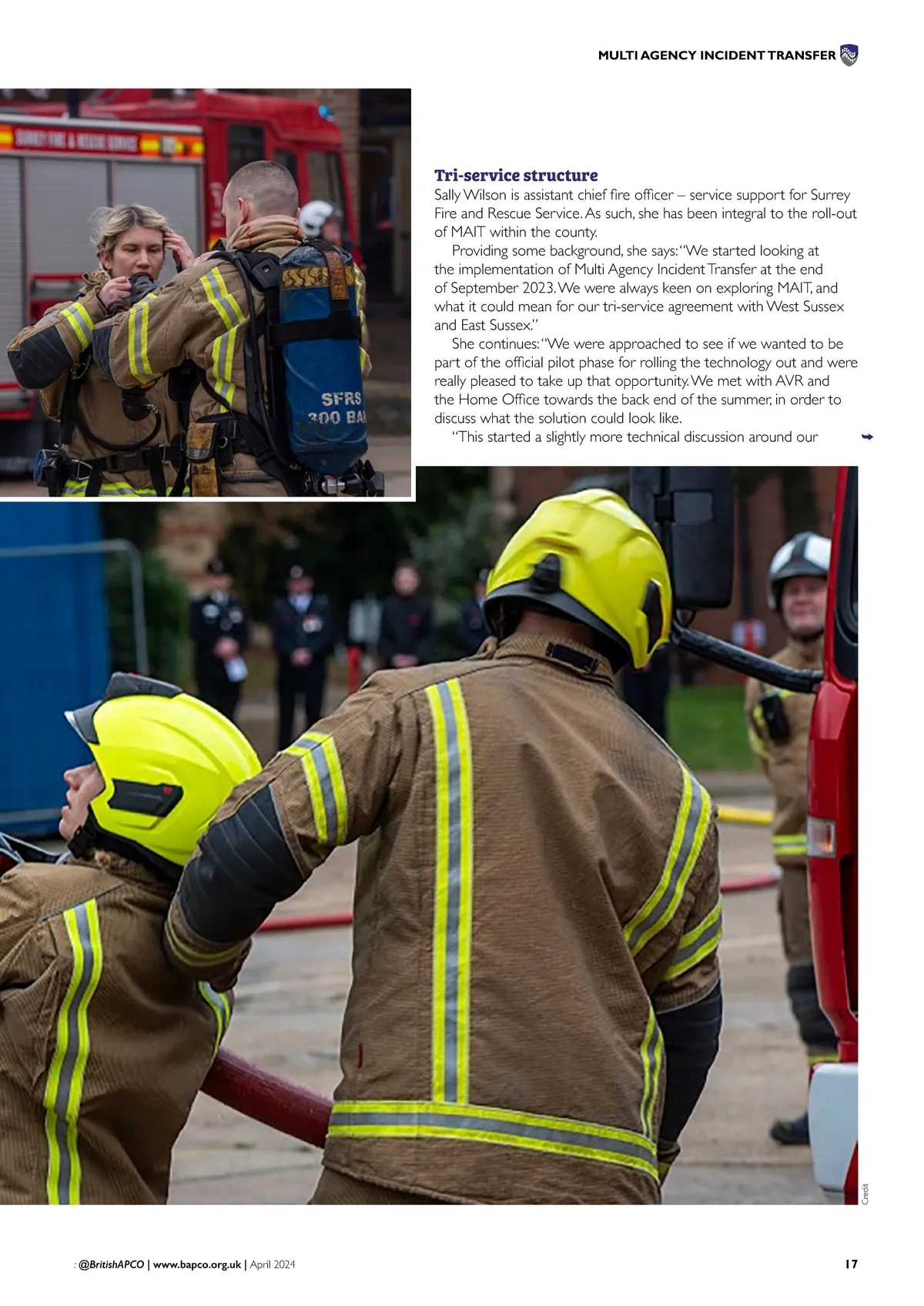 MULTI AGENCY INCIDENT TRANSFER

SURREY FIRE & RESCUE SERVICE

SFRS
300 BA

Tri-service structure
Sally Wilson is assistant chief fire officer – service support for Surrey Fire and Rescue Service. As such, she has been integral to the roll-out of MAIT within the county.

Providing some background, she says: "We started looking at the implementation of Multi Agency Incident Transfer at the end of September 2023. We were always keen on exploring MAIT, and what it could mean for our tri-service agreement with West Sussex and East Sussex."

She continues: "We were approached to see if we wanted to be part of the official pilot phase for rolling the technology out and were really pleased to take up that opportunity. We met with AVR and the Home Office towards the back end of the summer, in order to discuss what the solution could look like.

"This started a slightly more technical discussion around our

Credit

: @BritishAPCO | www.bapco.org.uk | April 2024

17